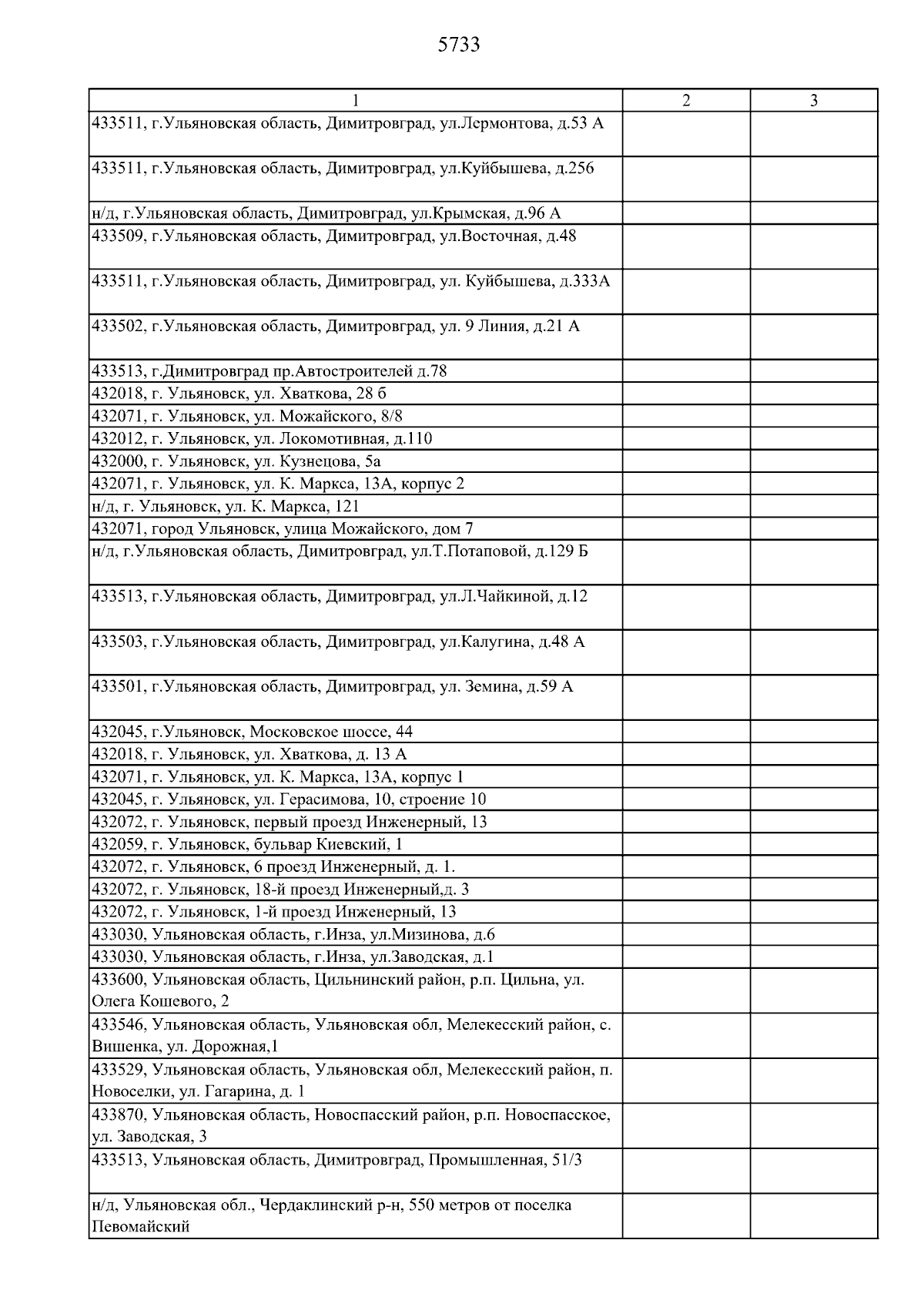 5733

| 1 | 2 | 3 |
|---|---|---|
| 433511, г.Ульяновская область, Димитровград, ул.Лермонтова, д.53 А | | |
| 433511, г.Ульяновская область, Димитровград, ул.Куйбышева, д.256 | | |
| н/д, г.Ульяновская область, Димитровград, ул.Крымская, д.96 А | | |
| 433509, г.Ульяновская область, Димитровград, ул.Восточная, д.48 | | |
| 433511, г.Ульяновская область, Димитровград, ул. Куйбышева, д.333А | | |
| 433502, г.Ульяновская область, Димитровград, ул. 9 Линия, д.21 А | | |
| 433513, г.Димитровград пр.Автостроителей д.78 | | |
| 432018, г. Ульяновск, ул. Хваткова, 28 б | | |
| 432071, г. Ульяновск, ул. Можайского, 8/8 | | |
| 432012, г. Ульяновск, ул. Локомотивная, д.110 | | |
| 432000, г. Ульяновск, ул. Кузнецова, 5а | | |
| 432071, г. Ульяновск, ул. К. Маркса, 13А, корпус 2 | | |
| н/д, г. Ульяновск, ул. К. Маркса, 121 | | |
| 432071, город Ульяновск, улица Можайского, дом 7 | | |
| н/д, г.Ульяновская область, Димитровград, ул.Т.Потаповой, д.129 Б | | |
| 433513, г.Ульяновская область, Димитровград, ул.Л.Чайкиной, д.12 | | |
| 433503, г.Ульяновская область, Димитровград, ул.Калугина, д.48 А | | |
| 433501, г.Ульяновская область, Димитровград, ул. Земина, д.59 А | | |
| 432045, г.Ульяновск, Московское шоссе, 44 | | |
| 432018, г. Ульяновск, ул. Хваткова, д. 13 А | | |
| 432071, г. Ульяновск, ул. К. Маркса, 13А, корпус 1 | | |
| 432045, г. Ульяновск, ул. Герасимова, 10, строение 10 | | |
| 432072, г. Ульяновск, первый проезд Инженерный, 13 | | |
| 432059, г. Ульяновск, бульвар Киевский, 1 | | |
| 432072, г. Ульяновск, 6 проезд Инженерный, д. 1. | | |
| 432072, г. Ульяновск, 18-й проезд Инженерный,д. 3 | | |
| 432072, г. Ульяновск, 1-й проезд Инженерный, 13 | | |
| 433030, Ульяновская область, г.Инза, ул.Мизинова, д.6 | | |
| 433030, Ульяновская область, г.Инза, ул.Заводская, д.1 | | |
| 433600, Ульяновская область, Цильнинский район, р.п. Цильна, ул. Олега Кошевого, 2 | | |
| 433546, Ульяновская область, Ульяновская обл, Мелекесский район, с. Вишенка, ул. Дорожная,1 | | |
| 433529, Ульяновская область, Ульяновская обл, Мелекесский район, п. Новоселки, ул. Гагарина, д. 1 | | |
| 433870, Ульяновская область, Новоспасский район, р.п. Новоспасское, ул. Заводская, 3 | | |
| 433513, Ульяновская область, Димитровград, Промышленная, 51/3 | | |
| н/д, Ульяновская обл., Чердаклинский р-н, 550 метров от поселка Певомайский | | |